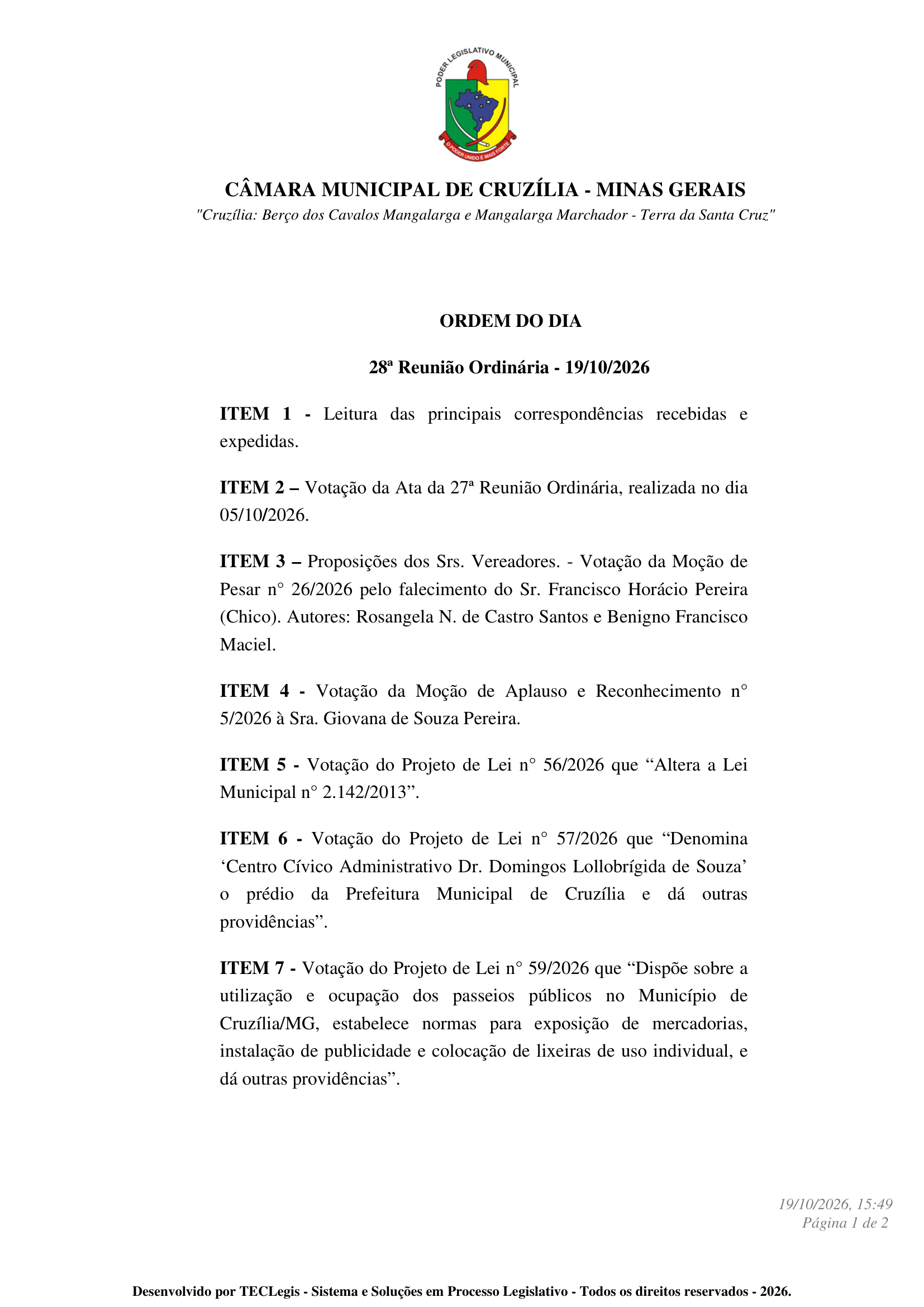 PODER LEGISLATIVO MUNICIPAL

O PODER UNIDO É MAIS FORTE

CÂMARA MUNICIPAL DE CRUZÍLIA - MINAS GERAIS

"Cruzília: Berço dos Cavalos Mangalarga e Mangalarga Marchador - Terra da Santa Cruz"

ORDEM DO DIA

28ª Reunião Ordinária - 19/10/2026

ITEM 1 - Leitura das principais correspondências recebidas e expedidas.

ITEM 2 – Votação da Ata da 27ª Reunião Ordinária, realizada no dia 05/10/2026.

ITEM 3 – Proposições dos Srs. Vereadores. - Votação da Moção de Pesar n° 26/2026 pelo falecimento do Sr. Francisco Horácio Pereira (Chico). Autores: Rosangela N. de Castro Santos e Benigno Francisco Maciel.

ITEM 4 - Votação da Moção de Aplauso e Reconhecimento n° 5/2026 à Sra. Giovana de Souza Pereira.

ITEM 5 - Votação do Projeto de Lei n° 56/2026 que "Altera a Lei Municipal n° 2.142/2013".

ITEM 6 - Votação do Projeto de Lei n° 57/2026 que "Denomina 'Centro Cívico Administrativo Dr. Domingos Lollobrígida de Souza' o prédio da Prefeitura Municipal de Cruzília e dá outras providências".

ITEM 7 - Votação do Projeto de Lei n° 59/2026 que "Dispõe sobre a utilização e ocupação dos passeios públicos no Município de Cruzília/MG, estabelece normas para exposição de mercadorias, instalação de publicidade e colocação de lixeiras de uso individual, e dá outras providências".

19/10/2026, 15:49
Página 1 de 2

Desenvolvido por TECLegis - Sistema e Soluções em Processo Legislativo - Todos os direitos reservados - 2026.